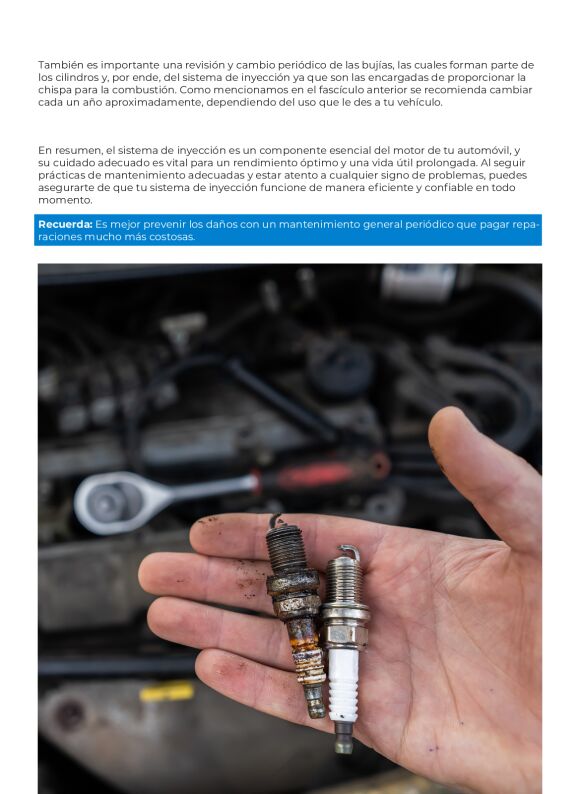 También es importante una revisión y cambio periódico de las bujías, las cuales forman parte de los cilindros y, por ende, del sistema de inyección ya que son las encargadas de proporcionar la chispa para la combustión. Como mencionamos en el fascículo anterior se recomienda cambiar cada un año aproximadamente, dependiendo del uso que le des a tu vehículo.

En resumen, el sistema de inyección es un componente esencial del motor de tu automóvil, y su cuidado adecuado es vital para un rendimiento óptimo y una vida útil prolongada. Al seguir prácticas de mantenimiento adecuadas y estar atento a cualquier signo de problemas, puedes asegurarte de que tu sistema de inyección funcione de manera eficiente y confiable en todo momento.

Recuerda: Es mejor prevenir los daños con un mantenimiento general periódico que pagar reparaciones mucho más costosas.